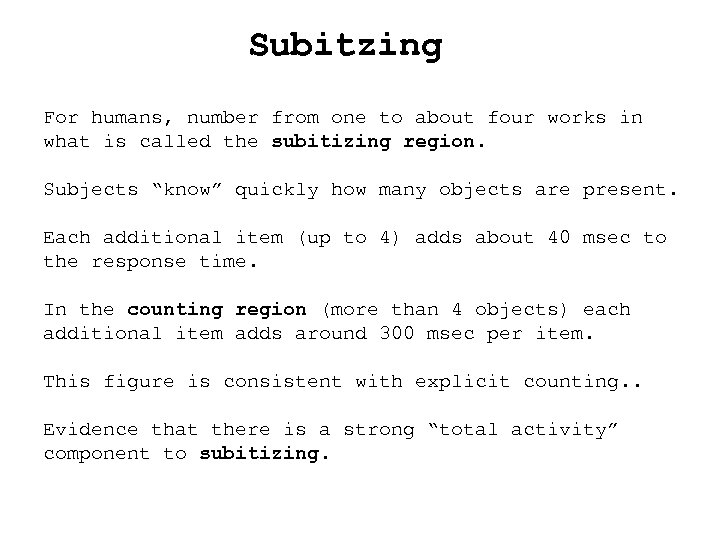 Subitzing

For humans, number from one to about four works in what is called the subitizing region.

Subjects “know” quickly how many objects are present.

Each additional item (up to 4) adds about 40 msec to the response time.

In the counting region (more than 4 objects) each additional item adds around 300 msec per item.

This figure is consistent with explicit counting..

Evidence that there is a strong “total activity” component to subitizing.